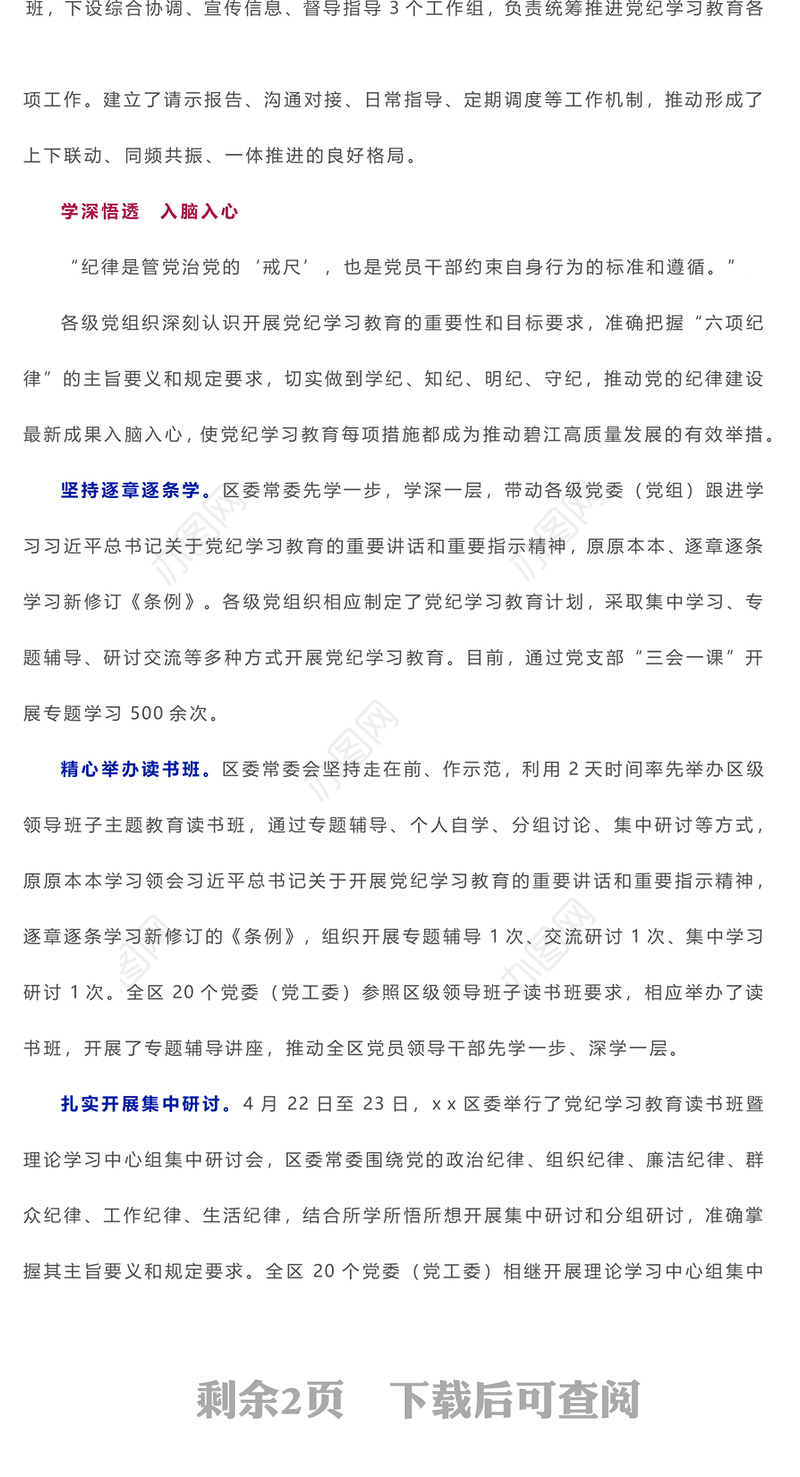 班，下设综合协调、宣传信息、督导指导 3 个工作组，负责统筹推进党纪学习教育各项工作。建立了请示报告、沟通对接、日常指导、定期调度等工作机制，推动形成了上下联动、同频共振、一体推进的良好格局。

学深悟透　入脑入心

“纪律是管党治党的‘戒尺’，也是党员干部约束自身行为的标准和遵循。”

各级党组织深刻认识开展党纪学习教育的重要性和目标要求，准确把握“六项纪律”的主旨要义和规定要求，切实做到学纪、知纪、明纪、守纪，推动党的纪律建设最新成果入脑入心，使党纪学习教育每项措施都成为推动碧江高质量发展的有效举措。

坚持逐章逐条学。区委常委先学一步，学深一层，带动各级党委（党组）跟进学习习近平总书记关于党纪学习教育的重要讲话和重要指示精神，原原本本、逐章逐条学习新修订《条例》。各级党组织相应制定了党纪学习教育计划，采取集中学习、专题辅导、研讨交流等多种方式开展党纪学习教育。目前，通过党支部“三会一课”开展专题学习 500 余次。

精心举办读书班。区委常委会坚持走在前、作示范，利用 2 天时间率先举办区级领导班子主题教育读书班，通过专题辅导、个人自学、分组讨论、集中研讨等方式，原原本本学习领会习近平总书记关于开展党纪学习教育的重要讲话和重要指示精神，逐章逐条学习新修订的《条例》，组织开展专题辅导 1 次、交流研讨 1 次、集中学习研讨 1 次。全区 20 个党委（党工委）参照区级领导班子读书班要求，相应举办了读书班，开展了专题辅导讲座，推动全区党员领导干部先学一步、深学一层。

扎实开展集中研讨。4 月 22 日至 23 日，x x 区委举行了党纪学习教育读书班暨理论学习中心组集中研讨会，区委常委围绕党的政治纪律、组织纪律、廉洁纪律、群众纪律、工作纪律、生活纪律，结合所学所悟所想开展集中研讨和分组研讨，准确掌握其主旨要义和规定要求。全区 20 个党委（党工委）相继开展理论学习中心组集中

剩余2页　下载后可查阅